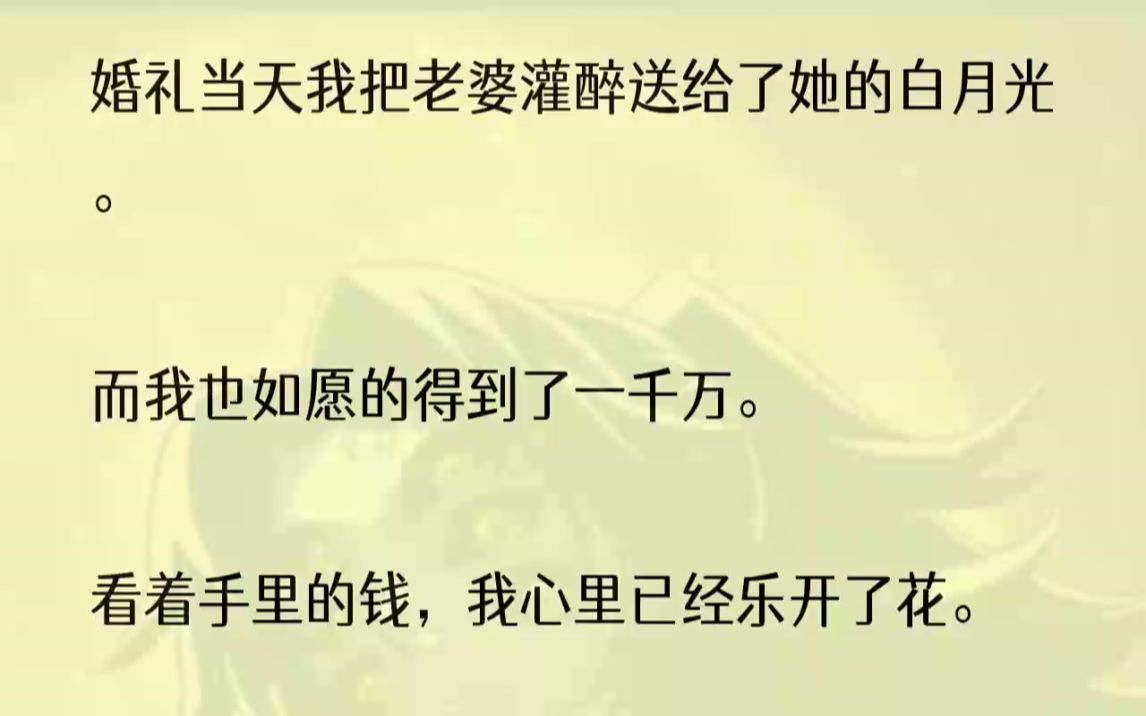 婚礼当天我把老婆灌醉送给了她的白月光。

而我也如愿的得到了一千万。

看着手里的钱，我心里已经乐开了花。